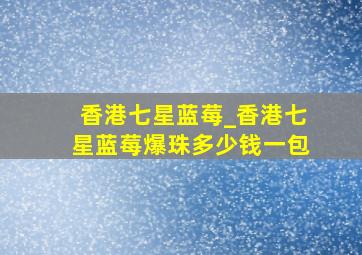 香港七星蓝莓_香港七星蓝莓爆珠多少钱一包